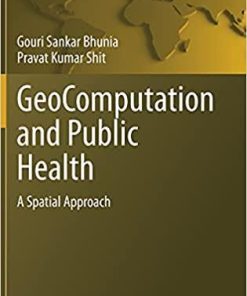 Gouri Sankar Bhunia
Pravat Kumar Shit

GeoComputation and Public Health

A Spatial Approach